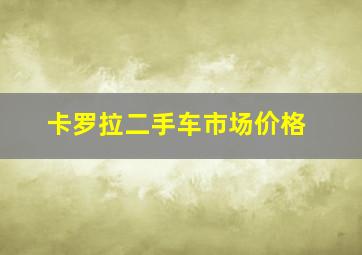 卡罗拉二手车市场价格